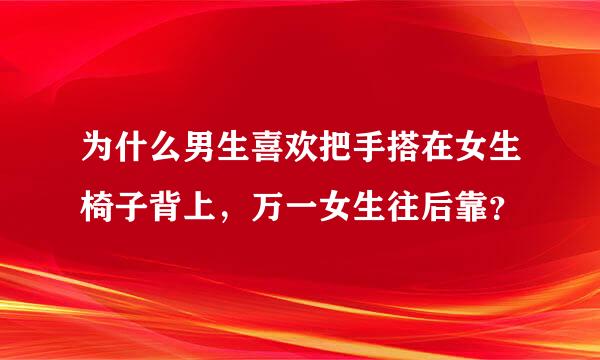 为什么男生喜欢把手搭在女生椅子背上，万一女生往后靠?